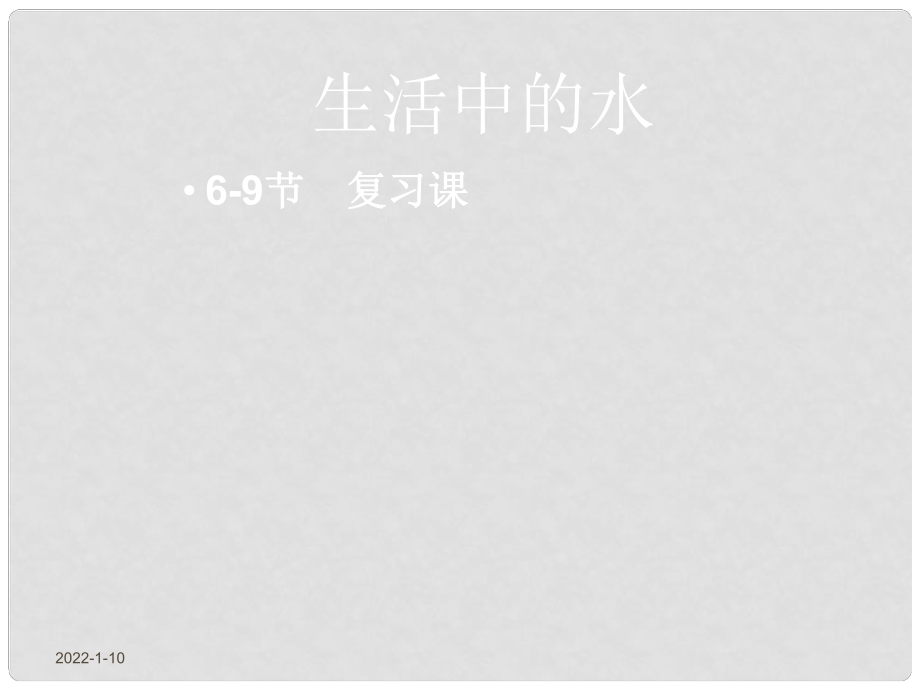 生活中的水

• 6-9节　复习课

2022-1-10